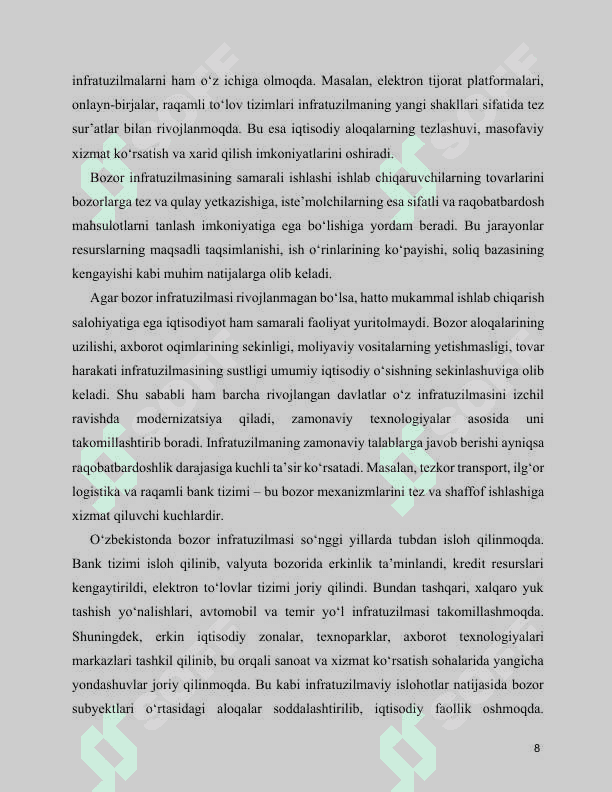 infratuzilmalarni ham o‘z ichiga olmoqda. Masalan, elektron tijorat platformalari, onlayn-birjalar, raqamli to‘lov tizimlari infratuzilmaning yangi shakllari sifatida tez sur’atlar bilan rivojlanmoqda. Bu esa iqtisodiy aloqalarning tezlashuvi, masofaviy xizmat ko‘rsatish va xarid qilish imkoniyatlarini oshiradi.

Bozor infratuzilmasining samarali ishlashi ishlab chiqaruvchilarning tovarlarini bozorlarga tez va qulay yetkazishiga, iste’molchilarning esa sifatli va raqobatbardosh mahsulotlarni tanlash imkoniyatiga ega bo‘lishiga yordam beradi. Bu jarayonlar resurslarning maqsadli taqsimlanishi, ish o‘rinlarining ko‘payishi, soliq bazasining kengayishi kabi muhim natijalarga olib keladi.

Agar bozor infratuzilmasi rivojlanmagan bo‘lsa, hatto mukammal ishlab chiqarish salohiyatiga ega iqtisodiyot ham samarali faoliyat yuritolmaydi. Bozor aloqalarining uzilishi, axborot oqimlarining sekinligi, moliyaviy vositalarning yetishmasligi, tovar harakati infratuzilmasining sustligi umumiy iqtisodiy o‘sishning sekinlashuviga olib keladi. Shu sababli ham barcha rivojlangan davlatlar o‘z infratuzilmasini izchil ravishda modernizatsiya qiladi, zamonaviy texnologiyalar asosida uni takomillashtirib boradi. Infratuzilmaning zamonaviy talablarga javob berishi ayniqsa raqobatbardoshlik darajasiga kuchli ta’sir ko‘rsatadi. Masalan, tezkor transport, ilg‘or logistika va raqamli bank tizimi – bu bozor mexanizmlarini tez va shaffof ishlashiga xizmat qiluvchi kuchlardir.

O‘zbekistonda bozor infratuzilmasi so‘nggi yillarda tubdan isloh qilinmoqda. Bank tizimi isloh qilinib, valyuta bozorida erkinlik ta’minlandi, kredit resurslari kengaytirildi, elektron to‘lovlar tizimi joriy qilindi. Bundan tashqari, xalqaro yuk tashish yo‘nalishlari, avtomobil va temir yo‘l infratuzilmasi takomillashmoqda. Shuningdek, erkin iqtisodiy zonalar, texnoparklar, axborot texnologiyalari markazlari tashkil qilinib, bu orqali sanoat va xizmat ko‘rsatish sohalarida yangicha yondashuvlar joriy qilinmoqda. Bu kabi infratuzilmaviy islohotlar natijasida bozor subyektlari o‘rtasidagi aloqalar soddalashtirilib, iqtisodiy faollik oshmoqda.

8